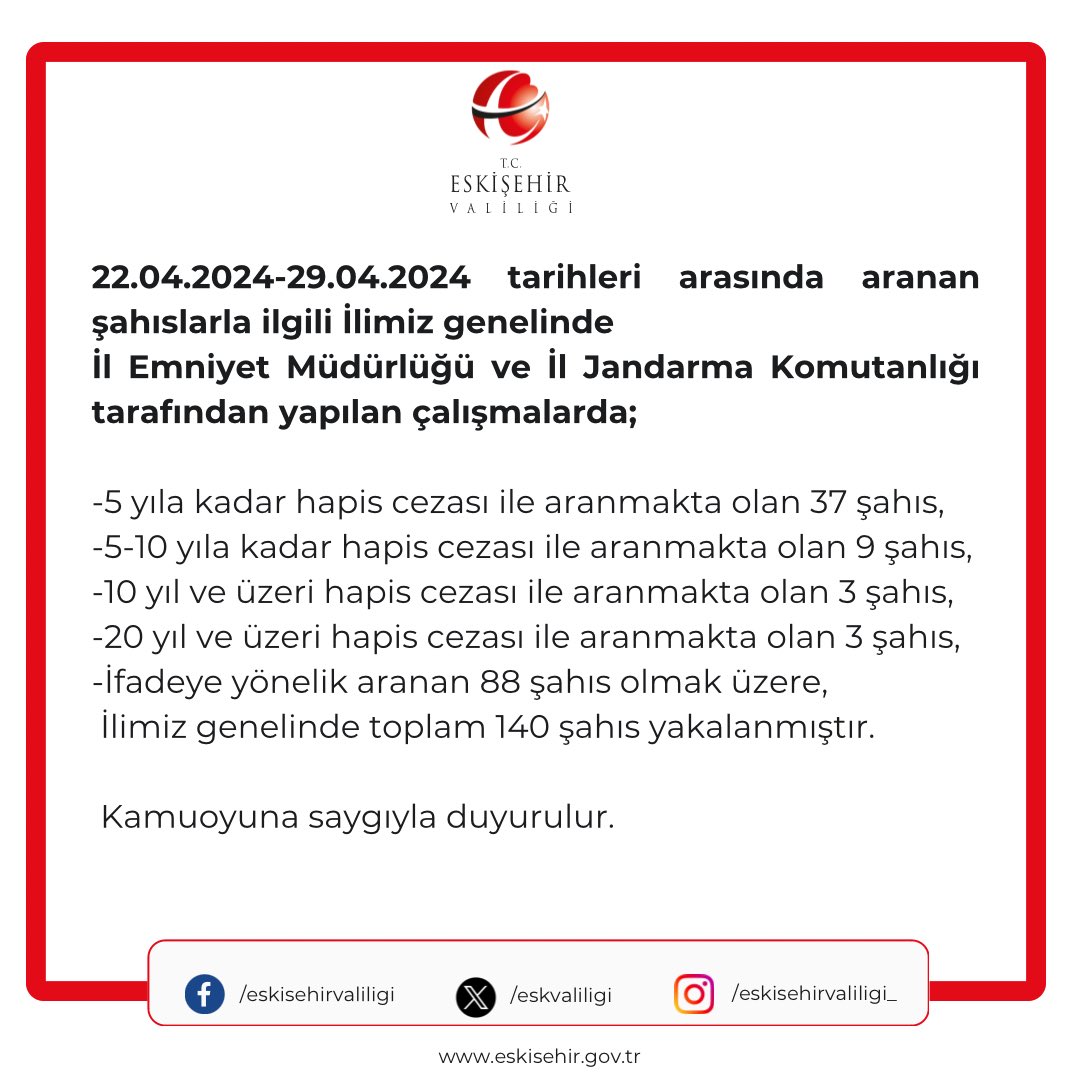 T.C.
ESKİŞEHİR
VALİLİĞİ

22.04.2024-29.04.2024 tarihleri arasında aranan şahıslarla ilgili İlimiz genelinde
İl Emniyet Müdürlüğü ve İl Jandarma Komutanlığı tarafından yapılan çalışmalarda;

-5 yıla kadar hapis cezası ile aranmakta olan 37 şahıs,
-5-10 yıla kadar hapis cezası ile aranmakta olan 9 şahıs,
-10 yıl ve üzeri hapis cezası ile aranmakta olan 3 şahıs,
-20 yıl ve üzeri hapis cezası ile aranmakta olan 3 şahıs,
-İfadeye yönelik aranan 88 şahıs olmak üzere,
İlimiz genelinde toplam 140 şahıs yakalanmıştır.

Kamuoyuna saygıyla duyurulur.

/eskisehirvaliligi
/eskvaliligi
/eskisehirvaliligi_

www.eskisehir.gov.tr